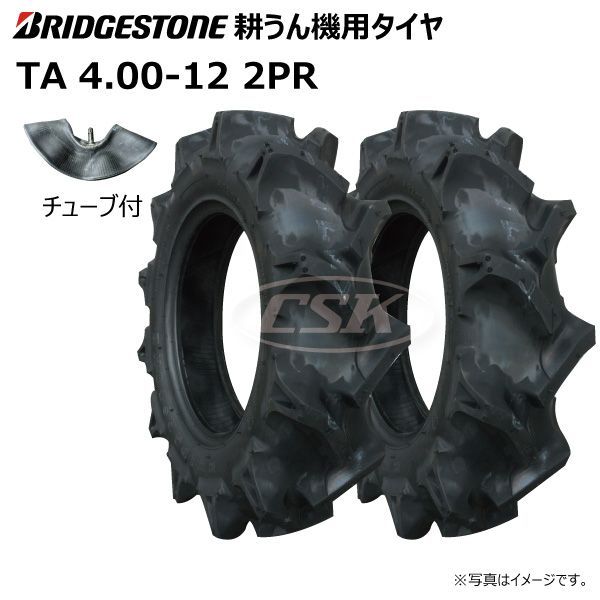 BRIDGESTONE 耕うん機用タイヤ

TA 4.00-12 2PR

チューブ付

CSK

※写真はイメージです。